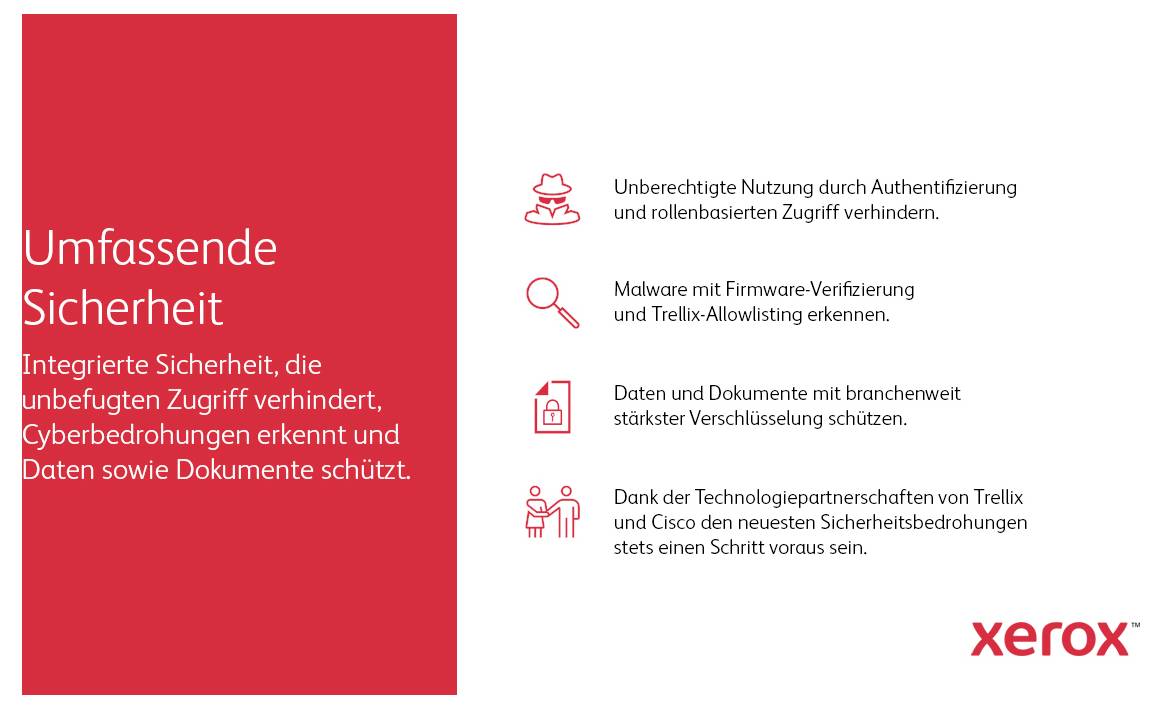 Umfassende Sicherheit

Integrierte Sicherheit, die unbefugten Zugriff verhindert, Cyberbedrohungen erkennt und Daten sowie Dokumente schützt.

Unberechtigte Nutzung durch Authentifizierung und rollenbasierten Zugriff verhindern.

Malware mit Firmware-Verifizierung und Trellix-Allowlisting erkennen.

Daten und Dokumente mit branchenweit stärkster Verschlüsselung schützen.

Dank der Technologiepartnerschaften von Trellix und Cisco den neuesten Sicherheitsbedrohungen stets einen Schritt voraus sein.

xerox™